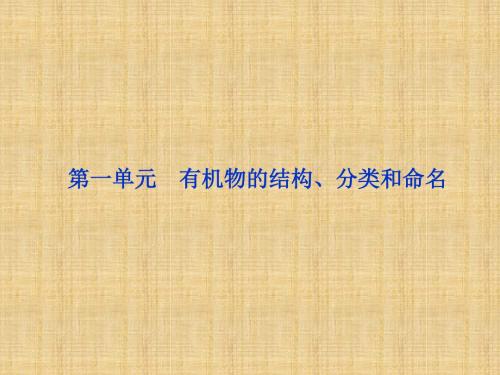 第一单元　有机物的结构、分类和命名